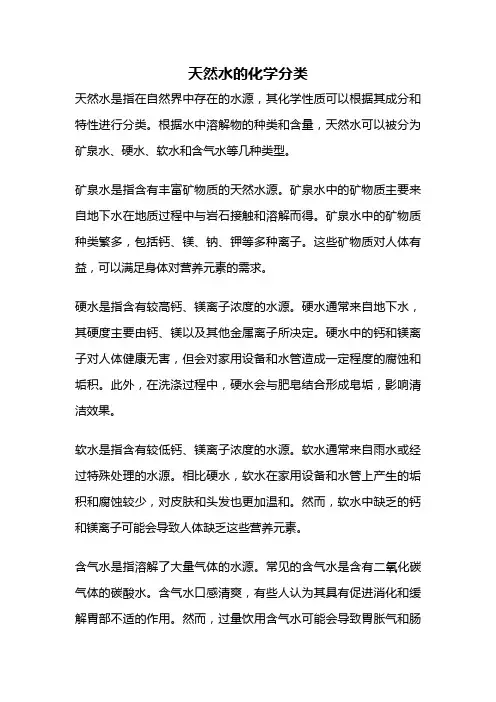 天然水的化学分类

天然水是指在自然界中存在的水源，其化学性质可以根据其成分和特性进行分类。根据水中溶解物的种类和含量，天然水可以被分为矿泉水、硬水、软水和含气水等几种类型。

矿泉水是指含有丰富矿物质的天然水源。矿泉水中的矿物质主要来自地下水在地质过程中与岩石接触和溶解而得。矿泉水中的矿物质种类繁多，包括钙、镁、钠、钾等多种离子。这些矿物质对人体有益，可以满足身体对营养元素的需求。

硬水是指含有较高钙、镁离子浓度的水源。硬水通常来自地下水，其硬度主要由钙、镁以及其他金属离子所决定。硬水中的钙和镁离子对人体健康无害，但会对家用设备和水管造成一定程度的腐蚀和垢积。此外，在洗涤过程中，硬水会与肥皂结合形成皂垢，影响清洁效果。

软水是指含有较低钙、镁离子浓度的水源。软水通常来自雨水或经过特殊处理的水源。相比硬水，软水在家用设备和水管上产生的垢积和腐蚀较少，对皮肤和头发也更加温和。然而，软水中缺乏的钙和镁离子可能会导致人体缺乏这些营养元素。

含气水是指溶解了大量气体的水源。常见的含气水是含有二氧化碳气体的碳酸水。含气水口感清爽，有些人认为其具有促进消化和缓解胃部不适的作用。然而，过量饮用含气水可能会导致胃胀气和肠